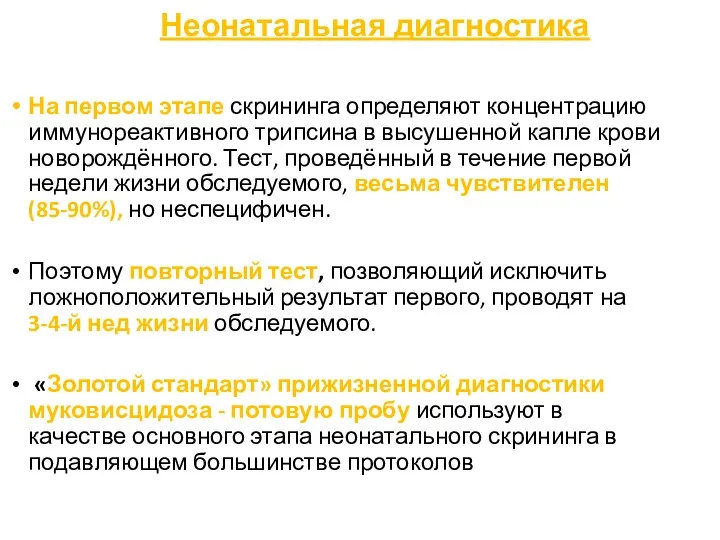 Неонатальная диагностика

• На первом этапе скрининга определяют концентрацию иммунореактивного трипсина в высушенной капле крови новорождённого. Тест, проведённый в течение первой недели жизни обследуемого, весьма чувствителен (85-90%), но неспецифичен.

• Поэтому повторный тест, позволяющий исключить ложноположительный результат первого, проводят на 3-4-й нед жизни обследуемого.

• «Золотой стандарт» прижизненной диагностики муковисцидоза - потовую пробу используют в качестве основного этапа неонатального скрининга в подавляющем большинстве протоколов